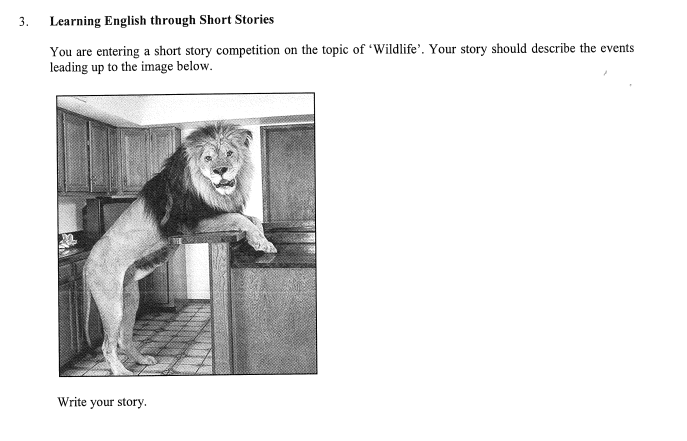 3. Learning English through Short Stories

You are entering a short story competition on the topic of 'Wildlife'. Your story should describe the events leading up to the image below.

Write your story.